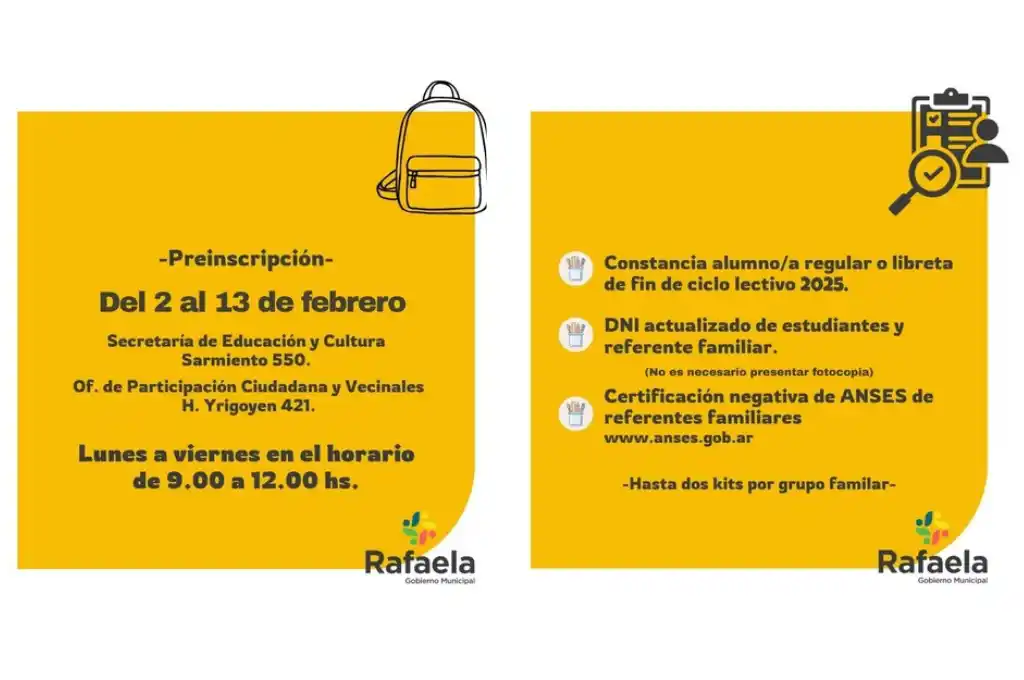 -Preinscripción-

Del 2 al 13 de febrero

Secretaría de Educación y Cultura
Sarmiento 550.

Of. de Participación Ciudadana y Vecinales
H. Yrigoyen 421.

Lunes a viernes en el horario
de 9.00 a 12.00 hs.

Rafaela
Gobierno Municipal

Constancia alumno/a regular o libreta de fin de ciclo lectivo 2025.

DNI actualizado de estudiantes y referente familiar.

(No es necesario presentar fotocopia)

Certificación negativa de ANSES de referentes familiares
www.anses.gob.ar

-Hasta dos kits por grupo familar-

Rafaela
Gobierno Municipal